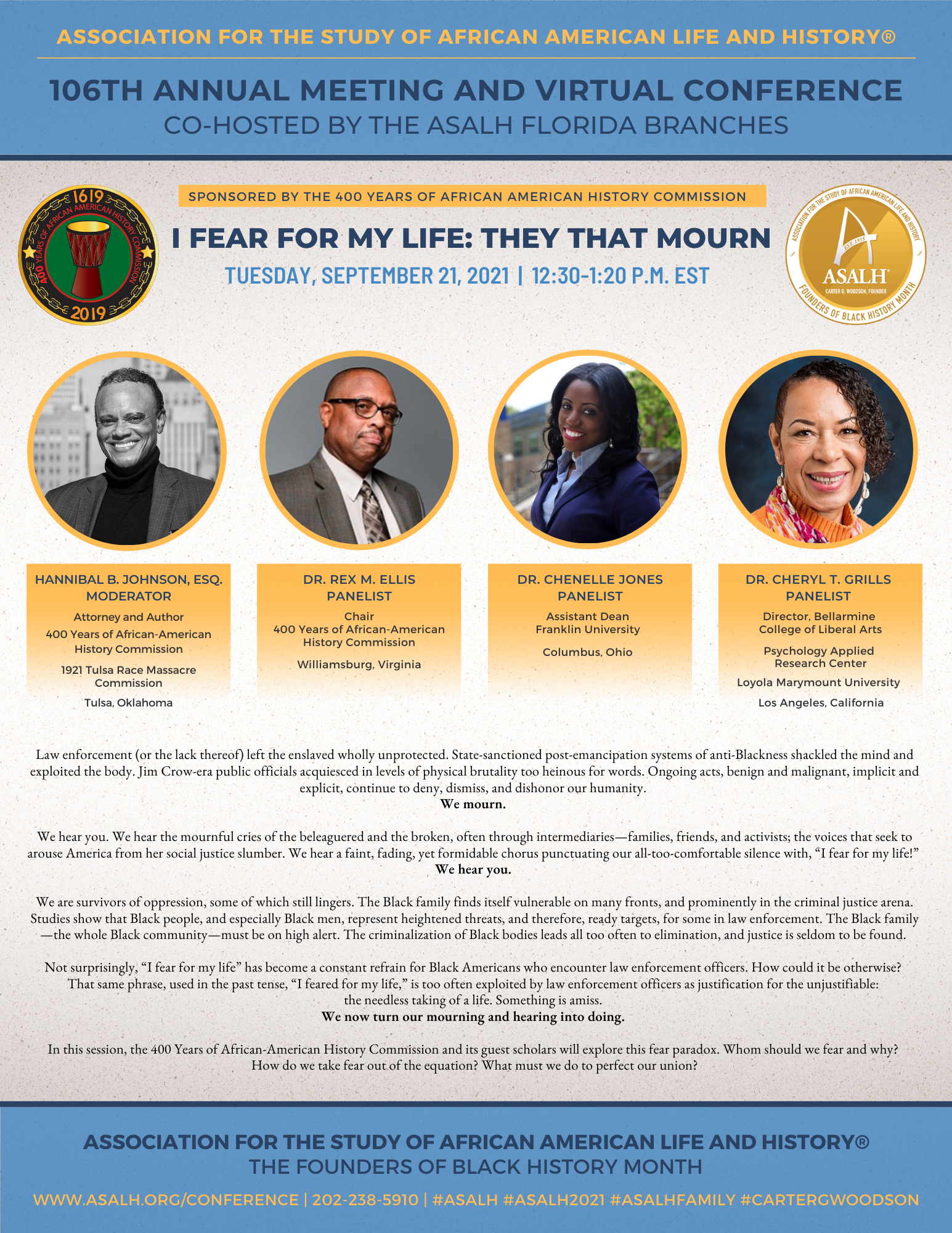 ASSOCIATION FOR THE STUDY OF AFRICAN AMERICAN LIFE AND HISTORY®

106TH ANNUAL MEETING AND VIRTUAL CONFERENCE
CO-HOSTED BY THE ASALH FLORIDA BRANCHES

1619 400 YEARS OF AFRICAN AMERICAN HISTORY COMMISSION 2019

SPONSORED BY THE 400 YEARS OF AFRICAN AMERICAN HISTORY COMMISSION

I FEAR FOR MY LIFE: THEY THAT MOURN

TUESDAY, SEPTEMBER 21, 2021 | 12:30-1:20 P.M. EST

ASSOCIATION FOR THE STUDY OF AFRICAN AMERICAN LIFE AND HISTORY EST. 1915 ASALH CARTER G. WOODSON, FOUNDER FOUNDERS OF BLACK HISTORY MONTH

HANNIBAL B. JOHNSON, ESQ.
MODERATOR
Attorney and Author
400 Years of African-American History Commission
1921 Tulsa Race Massacre Commission
Tulsa, Oklahoma

DR. REX M. ELLIS
PANELIST
Chair
400 Years of African-American History Commission
Williamsburg, Virginia

DR. CHENELLE JONES
PANELIST
Assistant Dean
Franklin University
Columbus, Ohio

DR. CHERYL T. GRILLS
PANELIST
Director, Bellarmine College of Liberal Arts
Psychology Applied Research Center
Loyola Marymount University
Los Angeles, California

Law enforcement (or the lack thereof) left the enslaved wholly unprotected. State-sanctioned post-emancipation systems of anti-Blackness shackled the mind and exploited the body. Jim Crow-era public officials acquiesced in levels of physical brutality too heinous for words. Ongoing acts, benign and malignant, implicit and explicit, continue to deny, dismiss, and dishonor our humanity.
We mourn.

We hear you. We hear the mournful cries of the beleaguered and the broken, often through intermediaries—families, friends, and activists; the voices that seek to arouse America from her social justice slumber. We hear a faint, fading, yet formidable chorus punctuating our all-too-comfortable silence with, “I fear for my life!”
We hear you.

We are survivors of oppression, some of which still lingers. The Black family finds itself vulnerable on many fronts, and prominently in the criminal justice arena. Studies show that Black people, and especially Black men, represent heightened threats, and therefore, ready targets, for some in law enforcement. The Black family—the whole Black community—must be on high alert. The criminalization of Black bodies leads all too often to elimination, and justice is seldom to be found.

Not surprisingly, “I fear for my life” has become a constant refrain for Black Americans who encounter law enforcement officers. How could it be otherwise? That same phrase, used in the past tense, “I feared for my life,” is too often exploited by law enforcement officers as justification for the unjustifiable: the needless taking of a life. Something is amiss.
We now turn our mourning and hearing into doing.

In this session, the 400 Years of African-American History Commission and its guest scholars will explore this fear paradox. Whom should we fear and why? How do we take fear out of the equation? What must we do to perfect our union?

ASSOCIATION FOR THE STUDY OF AFRICAN AMERICAN LIFE AND HISTORY®
THE FOUNDERS OF BLACK HISTORY MONTH

WWW.ASALH.ORG/CONFERENCE | 202-238-5910 | #ASALH #ASALH2021 #ASALHFAMILY #CARTERGWOODSON